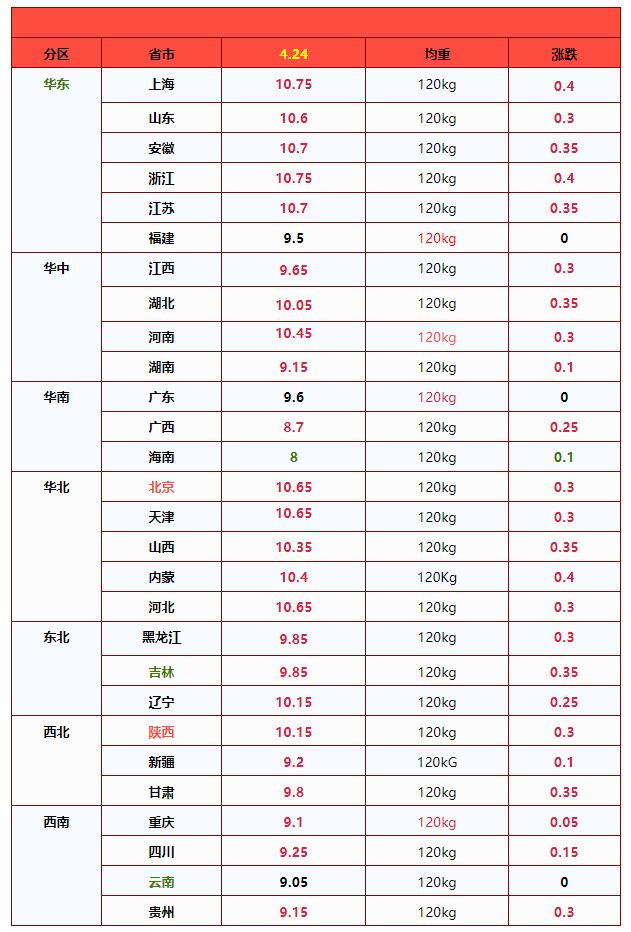 | 分区 | 省市 | 4.24 | 均重 | 涨跌 |
|---|---|---|---|---|
| 华东 | 上海 | 10.75 | 120kg | 0.4 |
|  | 山东 | 10.6 | 120kg | 0.3 |
|  | 安徽 | 10.7 | 120kg | 0.35 |
|  | 浙江 | 10.75 | 120kg | 0.4 |
|  | 江苏 | 10.7 | 120kg | 0.35 |
|  | 福建 | 9.5 | 120kg | 0 |
| 华中 | 江西 | 9.65 | 120kg | 0.3 |
|  | 湖北 | 10.05 | 120kg | 0.35 |
|  | 河南 | 10.45 | 120kg | 0.3 |
|  | 湖南 | 9.15 | 120kg | 0.1 |
| 华南 | 广东 | 9.6 | 120kg | 0 |
|  | 广西 | 8.7 | 120kg | 0.25 |
|  | 海南 | 8 | 120kg | 0.1 |
| 华北 | 北京 | 10.65 | 120kg | 0.3 |
|  | 天津 | 10.65 | 120kg | 0.3 |
|  | 山西 | 10.35 | 120kg | 0.35 |
|  | 内蒙 | 10.4 | 120Kg | 0.4 |
|  | 河北 | 10.65 | 120kg | 0.3 |
| 东北 | 黑龙江 | 9.85 | 120kg | 0.3 |
|  | 吉林 | 9.85 | 120kg | 0.35 |
|  | 辽宁 | 10.15 | 120kg | 0.25 |
| 西北 | 陕西 | 10.15 | 120kg | 0.3 |
|  | 新疆 | 9.2 | 120kG | 0.1 |
|  | 甘肃 | 9.8 | 120kg | 0.35 |
| 西南 | 重庆 | 9.1 | 120kg | 0.05 |
|  | 四川 | 9.25 | 120kg | 0.15 |
|  | 云南 | 9.05 | 120kg | 0 |
|  | 贵州 | 9.15 | 120kg | 0.3 |